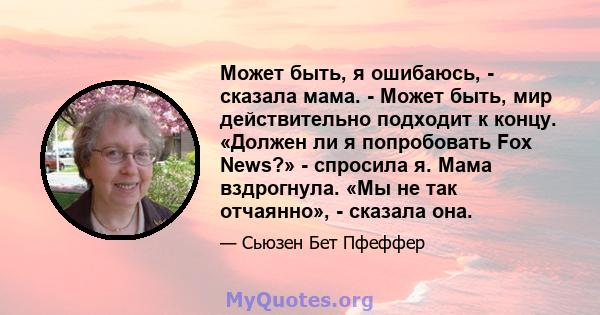 Может быть, я ошибаюсь, - сказала мама. - Может быть, мир действительно подходит к концу. «Должен ли я попробовать Fox News?» - спросила я. Мама вздрогнула. «Мы не так отчаянно», - сказала она.

— Сьюзен Бет Пфеффер

MyQuotes.org